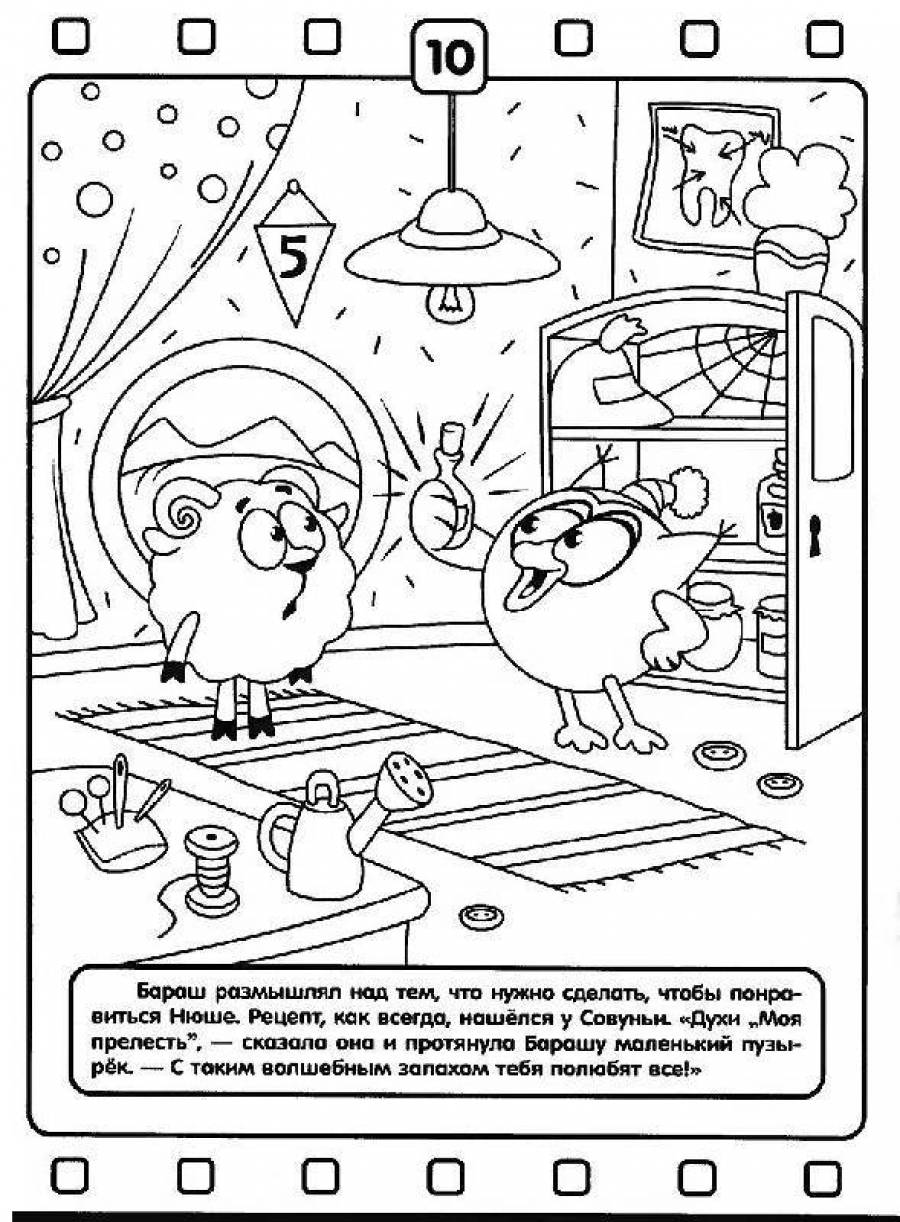 10

5

Бараш размышлял над тем, что нужно сделать, чтобы понравиться Нюше. Рецепт, как всегда, нашёлся у Совуньи. «Духи „Моя прелесть", — сказала она и протянула Барашу маленький пузырёк. — С таким волшебным запахом тебя полюбят все!»